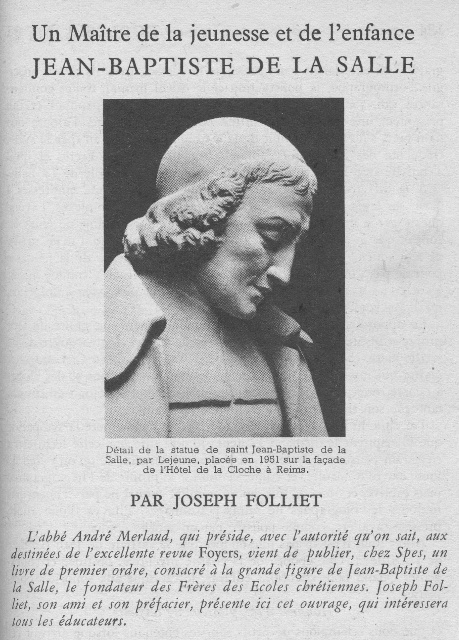 Un Maître de la jeunesse et de l'enfance
JEAN-BAPTISTE DE LA SALLE

Détail de la statue de saint Jean-Baptiste de la Salle, par Lejeune, placée en 1951 sur la façade de l'Hôtel de la Cloche à Reims.

PAR JOSEPH FOLLIET

L'abbé André Merlaud, qui préside, avec l'autorité qu'on sait, aux destinées de l'excellente revue Foyers, vient de publier, chez Spes, un livre de premier ordre, consacré à la grande figure de Jean-Baptiste de la Salle, le fondateur des Frères des Ecoles chrétiennes. Joseph Folliet, son ami et son préfacier, présente ici cet ouvrage, qui intéressera tous les éducateurs.